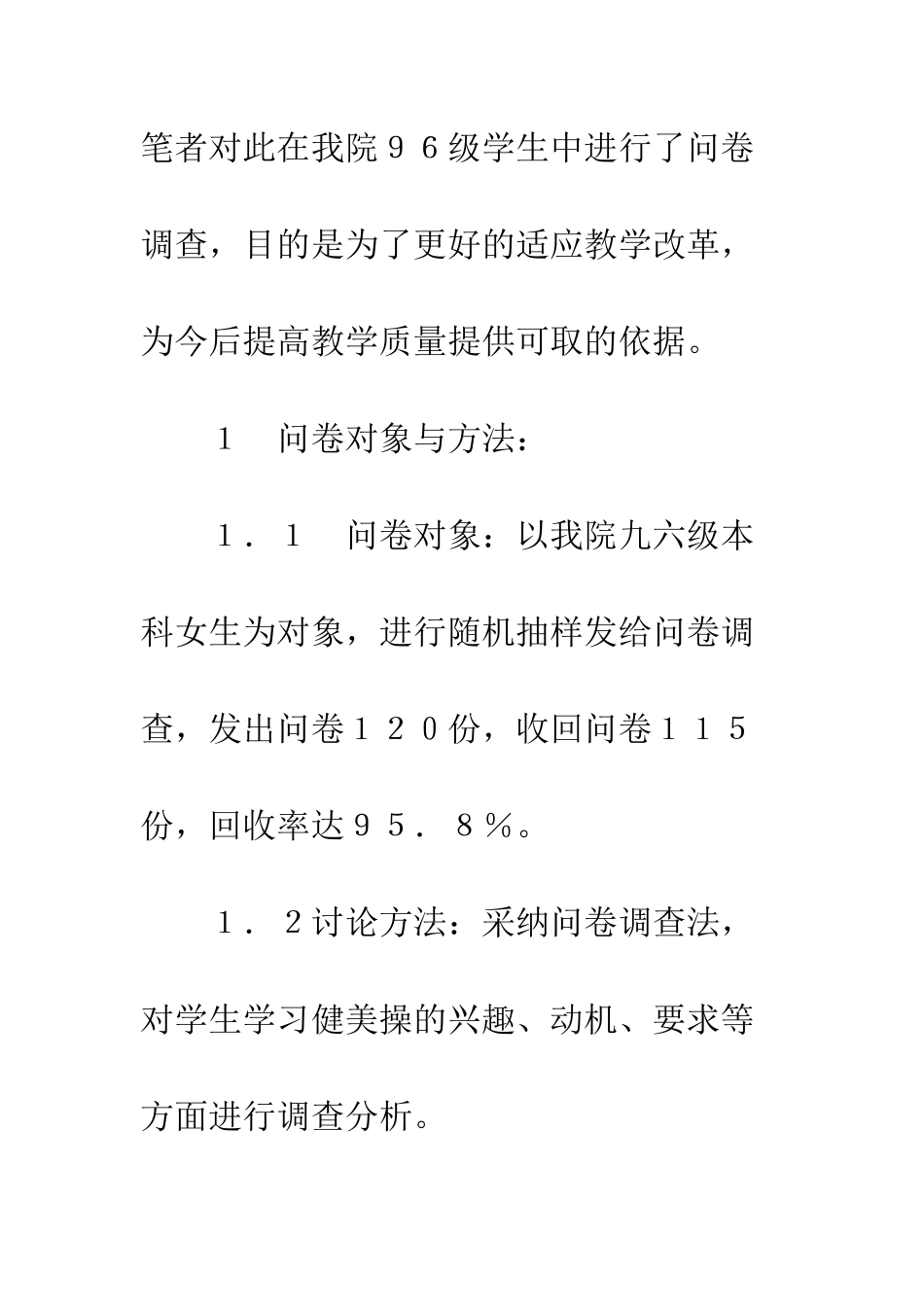 笔者对此在我院９６级学生中进行了问卷调查，目的是为了更好的适应教学改革，为今后提高教学质量提供可取的依据。

１　问卷对象与方法：

１．１　问卷对象：以我院九六级本科女生为对象，进行随机抽样发给问卷调查，发出问卷１２０份，收回问卷１１５份，回收率达９５．８％。

１．２讨论方法：采纳问卷调查法，对学生学习健美操的兴趣、动机、要求等方面进行调查分析。